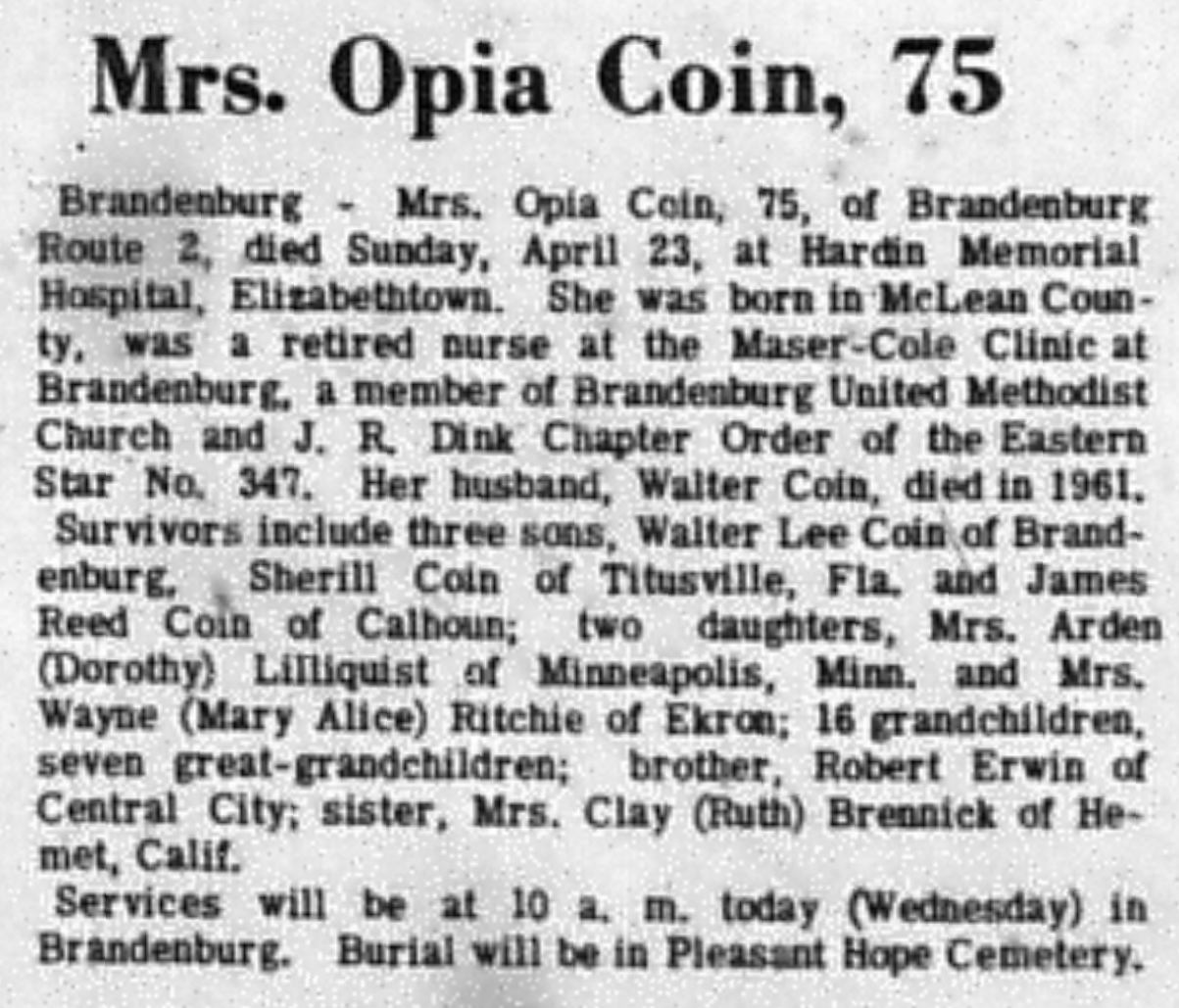 Mrs. Opia Coin, 75

Brandenburg - Mrs. Opia Coin, 75, of Brandenburg Route 2, died Sunday, April 23, at Hardin Memorial Hospital, Elizabethtown. She was born in McLean County, was a retired nurse at the Maser-Cole Clinic at Brandenburg, a member of Brandenburg United Methodist Church and J. R. Dink Chapter Order of the Eastern Star No. 347. Her husband, Walter Coin, died in 1961.

Survivors include three sons, Walter Lee Coin of Brandenburg, Sherill Coin of Titusville, Fla. and James Reed Coin of Calhoun; two daughters, Mrs. Arden (Dorothy) Lilliquist of Minneapolis, Minn. and Mrs. Wayne (Mary Alice) Ritchie of Ekron; 16 grandchildren, seven great-grandchildren; brother, Robert Erwin of Central City; sister, Mrs. Clay (Ruth) Brennick of Hemet, Calif.

Services will be at 10 a. m. today (Wednesday) in Brandenburg. Burial will be in Pleasant Hope Cemetery.